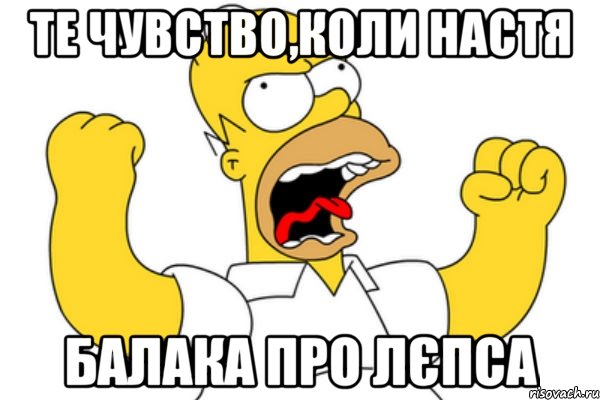 ТЕ ЧУВСТВО,КОЛИ НАСТЯ

БАЛАКА ПРО ЛЄПСА

risovach.ru